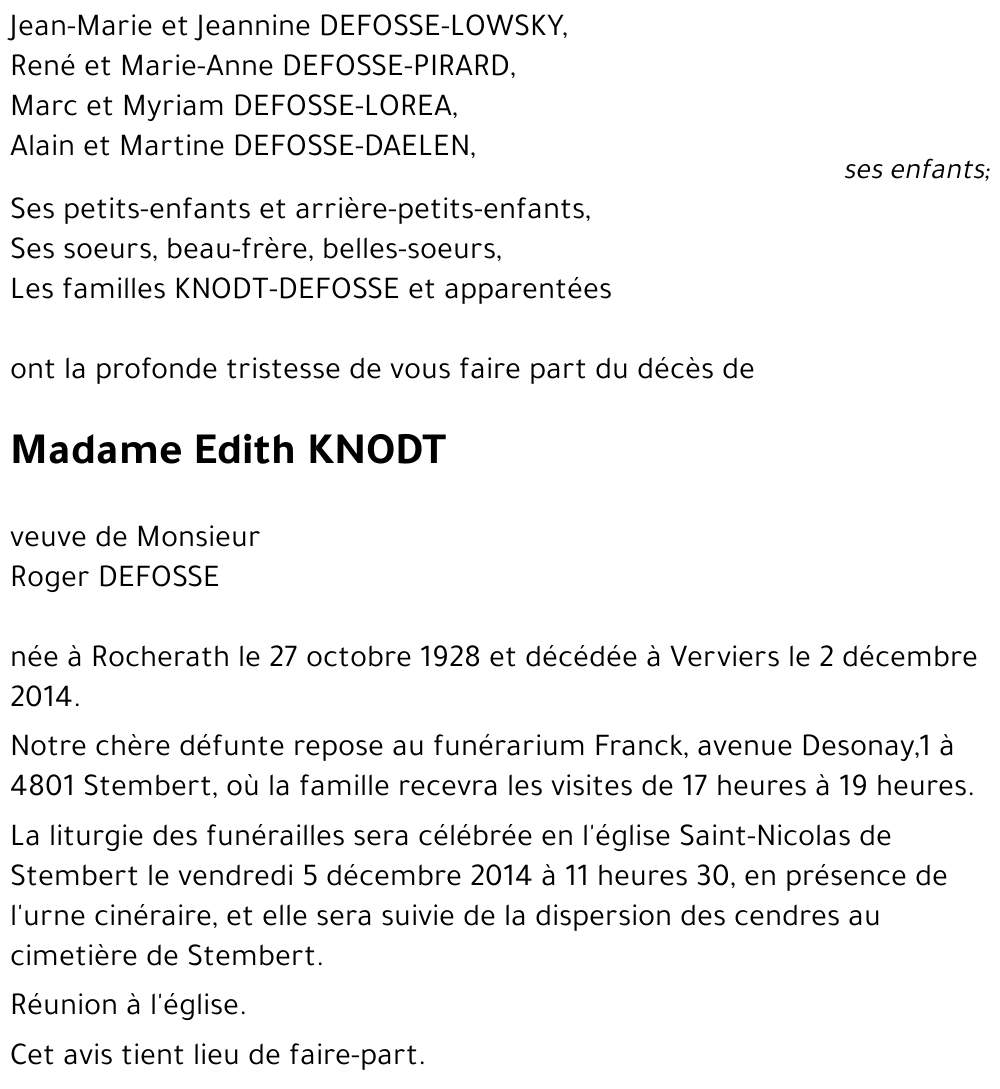 Jean-Marie et Jeannine DEFOSSE-LOWSKY,
René et Marie-Anne DEFOSSE-PIRARD,
Marc et Myriam DEFOSSE-LOREA,
Alain et Martine DEFOSSE-DAELEN,

ses enfants;

Ses petits-enfants et arrière-petits-enfants,
Ses soeurs, beau-frère, belles-soeurs,
Les familles KNODT-DEFOSSE et apparentées

ont la profonde tristesse de vous faire part du décès de

Madame Edith KNODT

veuve de Monsieur
Roger DEFOSSE

née à Rocherath le 27 octobre 1928 et décédée à Verviers le 2 décembre 2014.

Notre chère défunte repose au funérarium Franck, avenue Desonay,1 à 4801 Stembert, où la famille recevra les visites de 17 heures à 19 heures.

La liturgie des funérailles sera célébrée en l'église Saint-Nicolas de Stembert le vendredi 5 décembre 2014 à 11 heures 30, en présence de l'urne cinéraire, et elle sera suivie de la dispersion des cendres au cimetière de Stembert.

Réunion à l'église.

Cet avis tient lieu de faire-part.